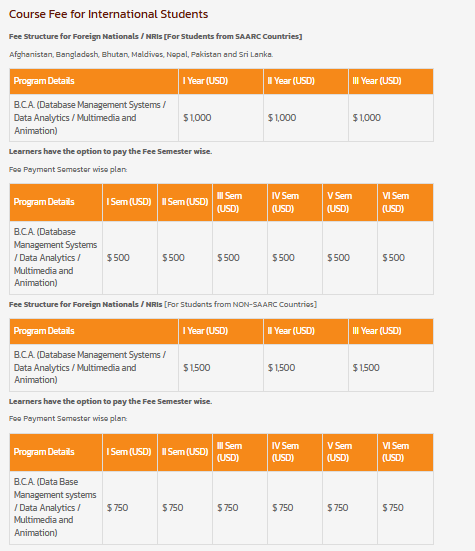 Course Fee for International Students

Fee Structure for Foreign Nationals / NRIs [For Students from SAARC Countries]

Afghanistan, Bangladesh, Bhutan, Maldives, Nepal, Pakistan and Sri Lanka.

| Program Details | I Year (USD) | II Year (USD) | III Year (USD) |
|---|---|---|---|
| B.C.A. (Database Management Systems / Data Analytics / Multimedia and Animation) | \$ 1,000 | \$ 1,000 | \$ 1,000 |

Learners have the option to pay the Fee Semester wise.

Fee Payment Semester wise plan:

| Program Details | I Sem (USD) | II Sem (USD) | III Sem (USD) | IV Sem (USD) | V Sem (USD) | VI Sem (USD) |
|---|---|---|---|---|---|---|
| B.C.A. (Database Management Systems / Data Analytics / Multimedia and Animation) | \$ 500 | \$ 500 | \$ 500 | \$ 500 | \$ 500 | \$ 500 |

Fee Structure for Foreign Nationals / NRIs [For Students from NON-SAARC Countries]

| Program Details | I Year (USD) | II Year (USD) | III Year (USD) |
|---|---|---|---|
| B.C.A. (Database Management Systems / Data Analytics / Multimedia and Animation) | \$ 1,500 | \$ 1,500 | \$ 1,500 |

Learners have the option to pay the Fee Semester wise.

Fee Payment Semester wise plan:

| Program Details | I Sem (USD) | II Sem (USD) | III Sem (USD) | IV Sem (USD) | V Sem (USD) | VI Sem (USD) |
|---|---|---|---|---|---|---|
| B.C.A. (Data Base Management systems / Data Analytics / Multimedia and Animation) | \$ 750 | \$ 750 | \$ 750 | \$ 750 | \$ 750 | \$ 750 |